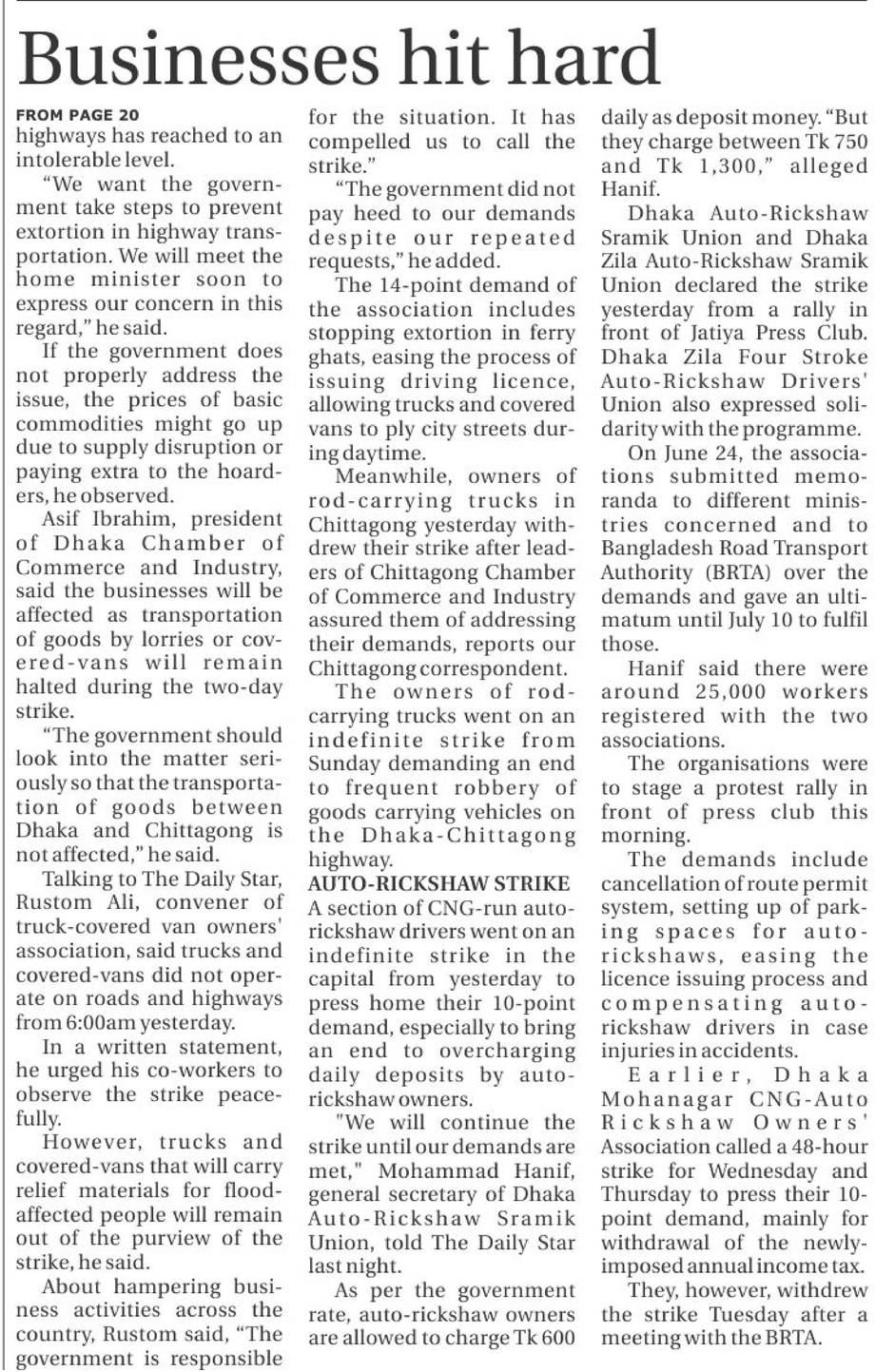 Businesses hit hard

FROM PAGE 20

highways has reached to an intolerable level.

"We want the government take steps to prevent extortion in highway transportation. We will meet the home minister soon to express our concern in this regard," he said.

If the government does not properly address the issue, the prices of basic commodities might go up due to supply disruption or paying extra to the hoarders, he observed.

Asif Ibrahim, president of Dhaka Chamber of Commerce and Industry, said the businesses will be affected as transportation of goods by lorries or covered-vans will remain halted during the two-day strike.

"The government should look into the matter seriously so that the transportation of goods between Dhaka and Chittagong is not affected," he said.

Talking to The Daily Star, Rustom Ali, convener of truck-covered van owners' association, said trucks and covered-vans did not operate on roads and highways from 6:00am yesterday.

In a written statement, he urged his co-workers to observe the strike peacefully.

However, trucks and covered-vans that will carry relief materials for flood-affected people will remain out of the purview of the strike, he said.

About hampering business activities across the country, Rustom said, "The government is responsible for the situation. It has compelled us to call the strike."

"The government did not pay heed to our demands despite our repeated requests," he added.

The 14-point demand of the association includes stopping extortion in ferry ghats, easing the process of issuing driving licence, allowing trucks and covered vans to ply city streets during daytime.

Meanwhile, owners of rod-carrying trucks in Chittagong yesterday withdrew their strike after leaders of Chittagong Chamber of Commerce and Industry assured them of addressing their demands, reports our Chittagong correspondent.

The owners of rod-carrying trucks went on an indefinite strike from Sunday demanding an end to frequent robbery of goods carrying vehicles on the Dhaka-Chittagong highway.

AUTO-RICKSHAW STRIKE

A section of CNG-run auto-rickshaw drivers went on an indefinite strike in the capital from yesterday to press home their 10-point demand, especially to bring an end to overcharging daily deposits by auto-rickshaw owners.

"We will continue the strike until our demands are met," Mohammad Hanif, general secretary of Dhaka Auto-Rickshaw Sramik Union, told The Daily Star last night.

As per the government rate, auto-rickshaw owners are allowed to charge Tk 600 daily as deposit money. "But they charge between Tk 750 and Tk 1,300," alleged Hanif.

Dhaka Auto-Rickshaw Sramik Union and Dhaka Zila Auto-Rickshaw Sramik Union declared the strike yesterday from a rally in front of Jatiya Press Club. Dhaka Zila Four Stroke Auto-Rickshaw Drivers' Union also expressed solidarity with the programme.

On June 24, the associations submitted memoranda to different ministries concerned and to Bangladesh Road Transport Authority (BRTA) over the demands and gave an ultimatum until July 10 to fulfil those.

Hanif said there were around 25,000 workers registered with the two associations.

The organisations were to stage a protest rally in front of press club this morning.

The demands include cancellation of route permit system, setting up of parking spaces for auto-rickshaws, easing the licence issuing process and compensating auto-rickshaw drivers in case injuries in accidents.

Earlier, Dhaka Mohanagar CNG-Auto Rickshaw Owners' Association called a 48-hour strike for Wednesday and Thursday to press their 10-point demand, mainly for withdrawal of the newly-imposed annual income tax.

They, however, withdrew the strike Tuesday after a meeting with the BRTA.